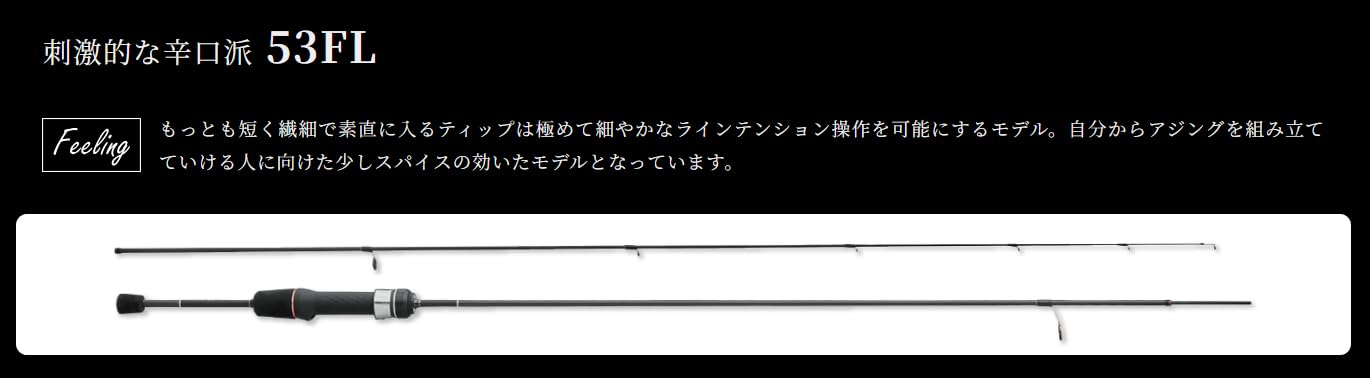 刺激的な辛口派 53FL

Feeling

もっとも短く繊細で素直に入るティップは極めて細やかなラインテンション操作を可能にするモデル。自分からアジングを組み立てていける人に向けた少しスパイスの効いたモデルとなっています。